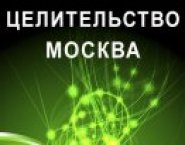 ЦЕЛИТЕЛЬСТВО
МОСКВА